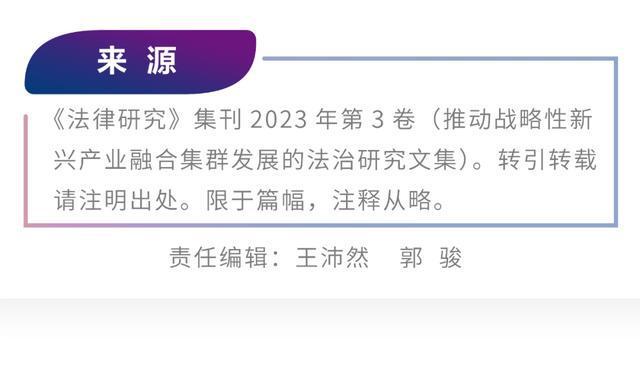 来 源

《法律研究》集刊 2023 年第 3 卷（推动战略性新兴产业融合集群发展的法治研究文集）。转引转载请注明出处。限于篇幅，注释从略。

责任编辑：王沛然　郭 骏